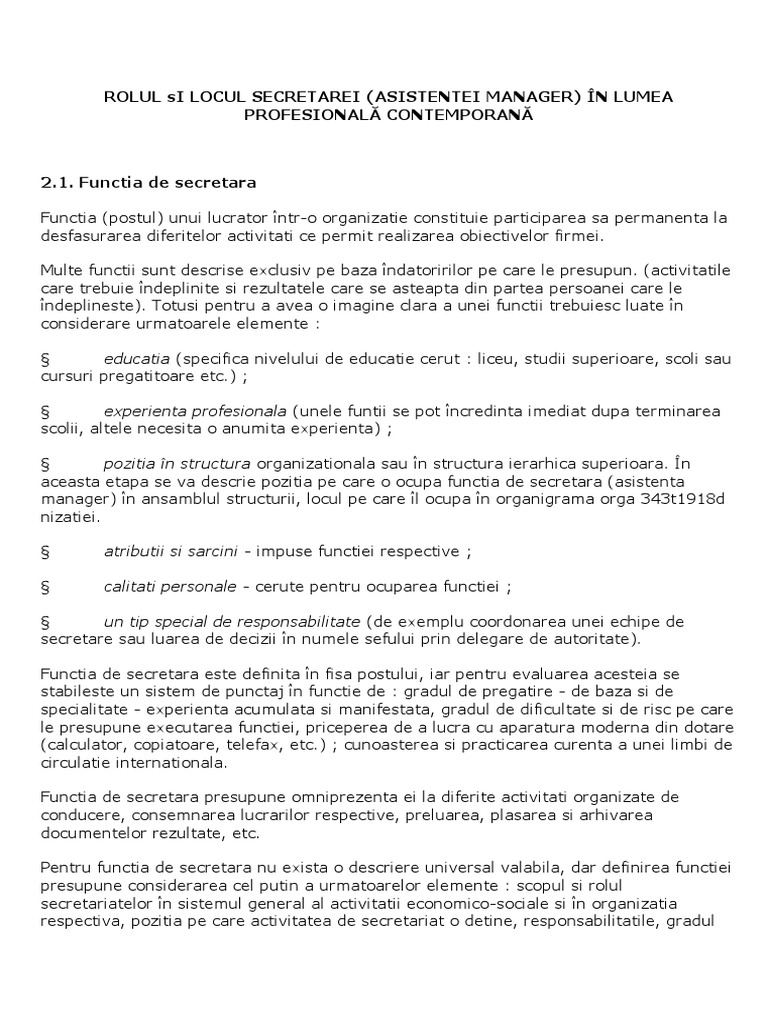 ROLUL sI LOCUL SECRETAREI (ASISTENTEI MANAGER) ÎN LUMEA PROFESIONALĂ CONTEMPORANĂ

2.1. Functia de secretara

Functia (postul) unui lucrator într-o organizatie constituie participarea sa permanenta la desfasurarea diferitelor activitati ce permit realizarea obiectivelor firmei.

Multe functii sunt descrise exclusiv pe baza îndatoririlor pe care le presupun. (activitatile care trebuie îndeplinite si rezultatele care se asteapta din partea persoanei care le îndeplineste). Totusi pentru a avea o imagine clara a unei functii trebuiesc luate în considerare urmatoarele elemente :

§ educatia (specifica nivelului de educatie cerut : liceu, studii superioare, scoli sau cursuri pregatitoare etc.) ;

§ experienta profesionala (unele funtii se pot încredinta imediat dupa terminarea scolii, altele necesita o anumita experienta) ;

§ pozitia în structura organizationala sau în structura ierarhica superioara. În aceasta etapa se va descrie pozitia pe care o ocupa functia de secretara (asistenta manager) în ansamblul structurii, locul pe care îl ocupa în organigrama orga 343t1918d nizatiei.

§ atributii si sarcini - impuse functiei respective ;

§ calitati personale - cerute pentru ocuparea functiei ;

§ un tip special de responsabilitate (de exemplu coordonarea unei echipe de secretare sau luarea de decizii în numele sefului prin delegare de autoritate).

Functia de secretara este definita în fisa postului, iar pentru evaluarea acesteia se stabileste un sistem de punctaj în functie de : gradul de pregatire - de baza si de specialitate - experienta acumulata si manifestata, gradul de dificultate si de risc pe care le presupune executarea functiei, priceperea de a lucra cu aparatura moderna din dotare (calculator, copiatoare, telefax, etc.) ; cunoasterea si practicarea curenta a unei limbi de circulatie internationala.

Functia de secretara presupune omniprezenta ei la diferite activitati organizate de conducere, consemnarea lucrarilor respective, preluarea, plasarea si arhivarea documentelor rezultate, etc.

Pentru functia de secretara nu exista o descriere universal valabila, dar definirea functiei presupune considerarea cel putin a urmatoarelor elemente : scopul si rolul secretariatelor în sistemul general al activitatii economico-sociale si în organizatia respectiva, pozitia pe care activitatea de secretariat o detine, responsabilitatile, gradul